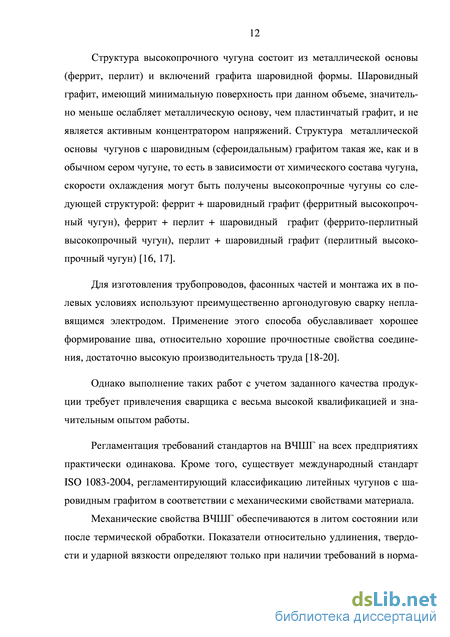 12

Структура высокопрочного чугуна состоит из металлической основы (феррит, перлит) и включений графита шаровидной формы. Шаровидный графит, имеющий минимальную поверхность при данном объеме, значительно меньше ослабляет металлическую основу, чем пластинчатый графит, и не является активным концентратором напряжений. Структура металлической основы чугунов с шаровидным (сфероидальным) графитом такая же, как и в обычном сером чугуне, то есть в зависимости от химического состава чугуна, скорости охлаждения могут быть получены высокопрочные чугуны со следующей структурой: феррит + шаровидный графит (ферритный высокопрочный чугун), феррит + перлит + шаровидный графит (феррито-перлитный высокопрочный чугун), перлит + шаровидный графит (перлитный высокопрочный чугун) [16, 17].

Для изготовления трубопроводов, фасонных частей и монтажа их в полевых условиях используют преимущественно аргонодуговую сварку неплавящимся электродом. Применение этого способа обуславливает хорошее формирование шва, относительно хорошие прочностные свойства соединения, достаточно высокую производительность труда [18-20].

Однако выполнение таких работ с учетом заданного качества продукции требует привлечения сварщика с весьма высокой квалификацией и значительным опытом работы.

Регламентация требований стандартов на ВЧШГ на всех предприятиях практически одинакова. Кроме того, существует международный стандарт ISO 1083-2004, регламентирующий классификацию литейных чугунов с шаровидным графитом в соответствии с механическими свойствами материала.

Механические свойства ВЧШГ обеспечиваются в литом состоянии или после термической обработки. Показатели относительно удлинения, твердости и ударной вязкости определяют только при наличии требований в норма-

dsLib.net
библиотека диссертаций